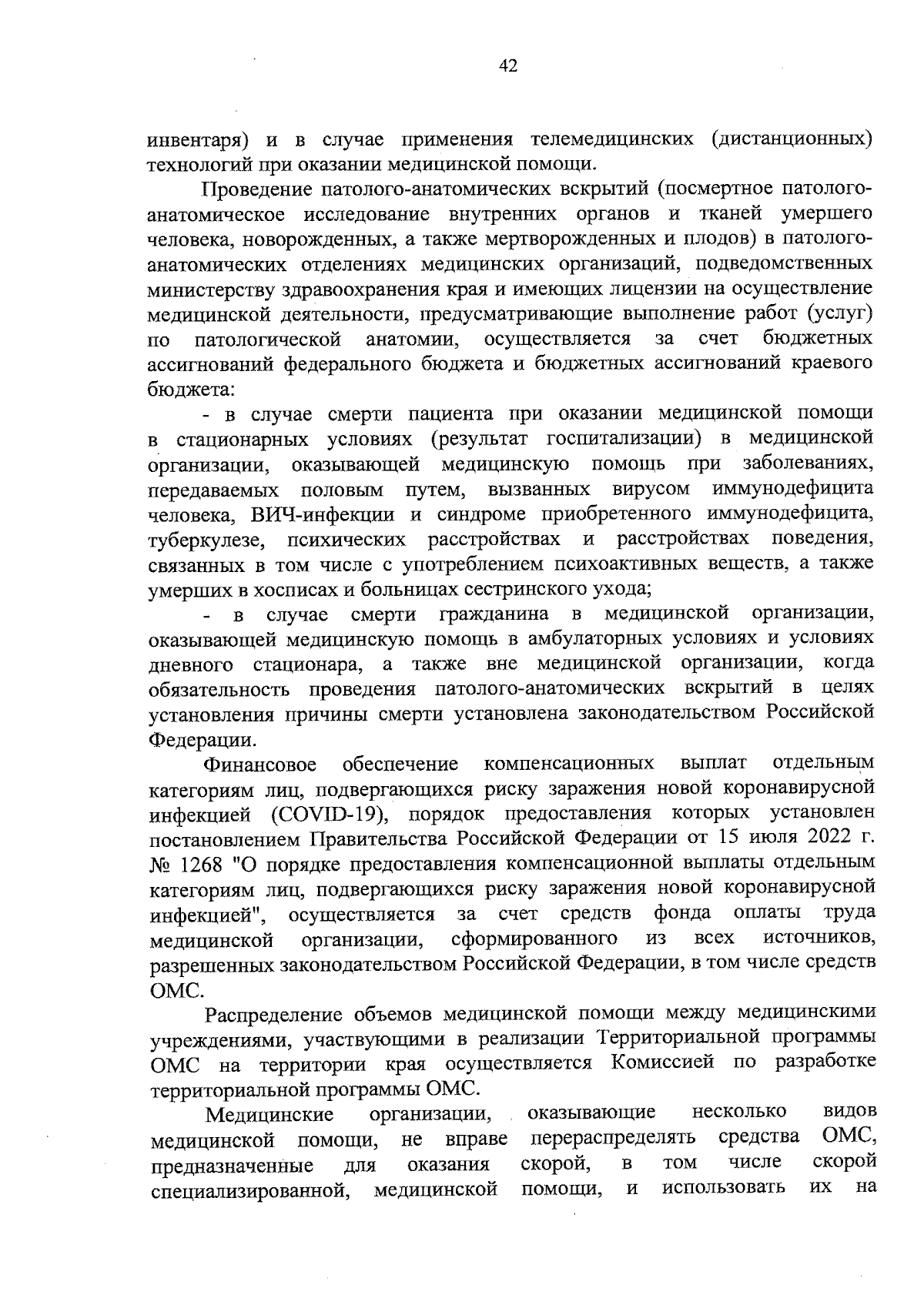 42

инвентаря) и в случае применения телемедицинских (дистанционных) технологий при оказании медицинской помощи.

Проведение патолого-анатомических вскрытий (посмертное патолого-анатомическое исследование внутренних органов и тканей умершего человека, новорожденных, а также мертворожденных и плодов) в патолого-анатомических отделениях медицинских организаций, подведомственных министерству здравоохранения края и имеющих лицензии на осуществление медицинской деятельности, предусматривающие выполнение работ (услуг) по патологической анатомии, осуществляется за счет бюджетных ассигнований федерального бюджета и бюджетных ассигнований краевого бюджета:

- в случае смерти пациента при оказании медицинской помощи в стационарных условиях (результат госпитализации) в медицинской организации, оказывающей медицинскую помощь при заболеваниях, передаваемых половым путем, вызванных вирусом иммунодефицита человека, ВИЧ-инфекции и синдроме приобретенного иммунодефицита, туберкулезе, психических расстройствах и расстройствах поведения, связанных в том числе с употреблением психоактивных веществ, а также умерших в хосписах и больницах сестринского ухода;

- в случае смерти гражданина в медицинской организации, оказывающей медицинскую помощь в амбулаторных условиях и условиях дневного стационара, а также вне медицинской организации, когда обязательность проведения патолого-анатомических вскрытий в целях установления причины смерти установлена законодательством Российской Федерации.

Финансовое обеспечение компенсационных выплат отдельным категориям лиц, подвергающихся риску заражения новой коронавирусной инфекцией (COVID-19), порядок предоставления которых установлен постановлением Правительства Российской Федерации от 15 июля 2022 г. № 1268 "О порядке предоставления компенсационной выплаты отдельным категориям лиц, подвергающихся риску заражения новой коронавирусной инфекцией", осуществляется за счет средств фонда оплаты труда медицинской организации, сформированного из всех источников, разрешенных законодательством Российской Федерации, в том числе средств ОМС.

Распределение объемов медицинской помощи между медицинскими учреждениями, участвующими в реализации Территориальной программы ОМС на территории края осуществляется Комиссией по разработке территориальной программы ОМС.

Медицинские организации, оказывающие несколько видов медицинской помощи, не вправе перераспределять средства ОМС, предназначенные для оказания скорой, в том числе скорой специализированной, медицинской помощи, и использовать их на